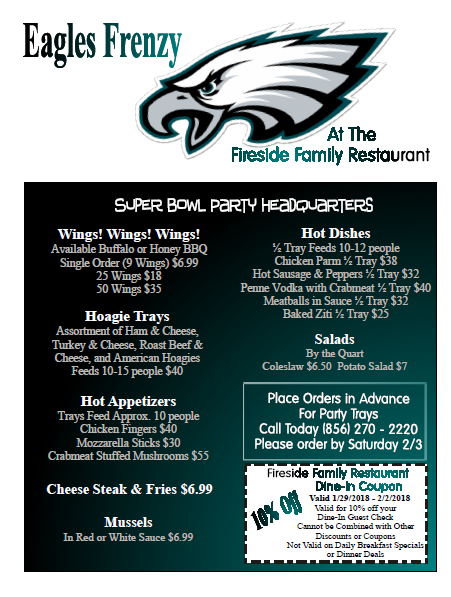 Eagles Frenzy

At The
Fireside Family Restaurant

SUPER BOWL PARTY HEADQUARTERS

Wings! Wings! Wings!
Available Buffalo or Honey BBQ
Single Order (9 Wings) $6.99
25 Wings $18
50 Wings $35

Hoagie Trays
Assortment of Ham & Cheese, Turkey & Cheese, Roast Beef & Cheese, and American Hoagies
Feeds 10-15 people $40

Hot Appetizers
Trays Feed Approx. 10 people
Chicken Fingers $40
Mozzarella Sticks $30
Crabmeat Stuffed Mushrooms $55

Cheese Steak & Fries $6.99

Mussels
In Red or White Sauce $6.99

Hot Dishes
½ Tray Feeds 10-12 people
Chicken Parm ½ Tray $38
Hot Sausage & Peppers ½ Tray $32
Penne Vodka with Crabmeat ½ Tray $40
Meatballs in Sauce ½ Tray $32
Baked Ziti ½ Tray $25

Salads
By the Quart
Coleslaw $6.50 Potato Salad $7

Place Orders in Advance
For Party Trays
Call Today (856) 270 - 2220
Please order by Saturday 2/3

Fireside Family Restaurant
Dine-In Coupon
10% Off
Valid 1/29/2018 - 2/2/2018
Valid for 10% off your
Dine-In Guest Check
Cannot be Combined with Other
Discounts or Coupons
Not Valid on Daily Breakfast Specials
or Dinner Deals